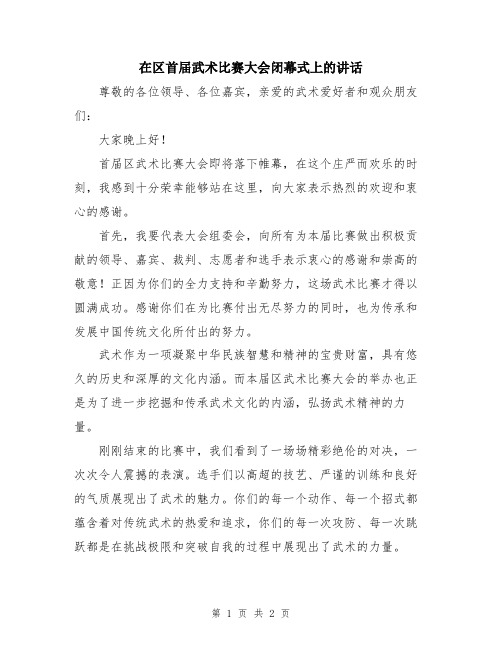 在区首届武术比赛大会闭幕式上的讲话

尊敬的各位领导、各位嘉宾，亲爱的武术爱好者和观众朋友们：

大家晚上好！

首届区武术比赛大会即将落下帷幕，在这个庄严而欢乐的时刻，我感到十分荣幸能够站在这里，向大家表示热烈的欢迎和衷心的感谢。

首先，我要代表大会组委会，向所有为本届比赛做出积极贡献的领导、嘉宾、裁判、志愿者和选手表示衷心的感谢和崇高的敬意！正因为你们的全力支持和辛勤努力，这场武术比赛才得以圆满成功。感谢你们在为比赛付出无尽努力的同时，也为传承和发展中国传统文化所付出的努力。

武术作为一项凝聚中华民族智慧和精神的宝贵财富，具有悠久的历史和深厚的文化内涵。而本届区武术比赛大会的举办也正是为了进一步挖掘和传承武术文化的内涵，弘扬武术精神的力量。

刚刚结束的比赛中，我们看到了一场场精彩绝伦的对决，一次次令人震撼的表演。选手们以高超的技艺、严谨的训练和良好的气质展现出了武术的魅力。你们的每一个动作、每一个招式都蕴含着对传统武术的热爱和追求，你们的每一次攻防、每一次跳跃都是在挑战极限和突破自我的过程中展现出了武术的力量。

第 1 页 共 2 页